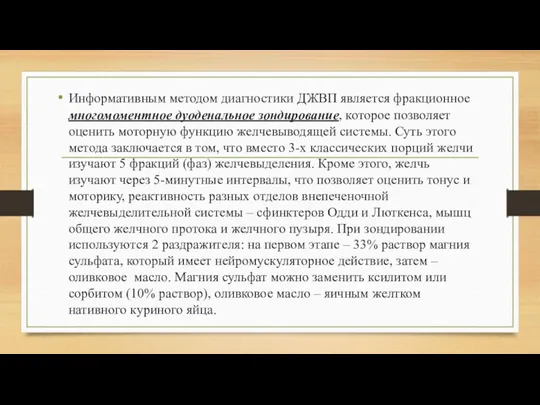 • Информативным методом диагностики ДЖВП является фракционное многомоментное дуоденальное зондирование, которое позволяет оценить моторную функцию желчевыводящей системы. Суть этого метода заключается в том, что вместо 3-х классических порций желчи изучают 5 фракций (фаз) желчевыделения. Кроме этого, желчь изучают через 5-минутные интервалы, что позволяет оценить тонус и моторику, реактивность разных отделов внепеченочной желчевыделительной системы – сфинктеров Одди и Люткенса, мышц общего желчного протока и желчного пузыря. При зондировании используются 2 раздражителя: на первом этапе – 33% раствор магния сульфата, который имеет нейромускуляторное действие, затем – оливковое масло. Магния сульфат можно заменить ксилитом или сорбитом (10% раствор), оливковое масло – яичным желтком нативного куриного яйца.